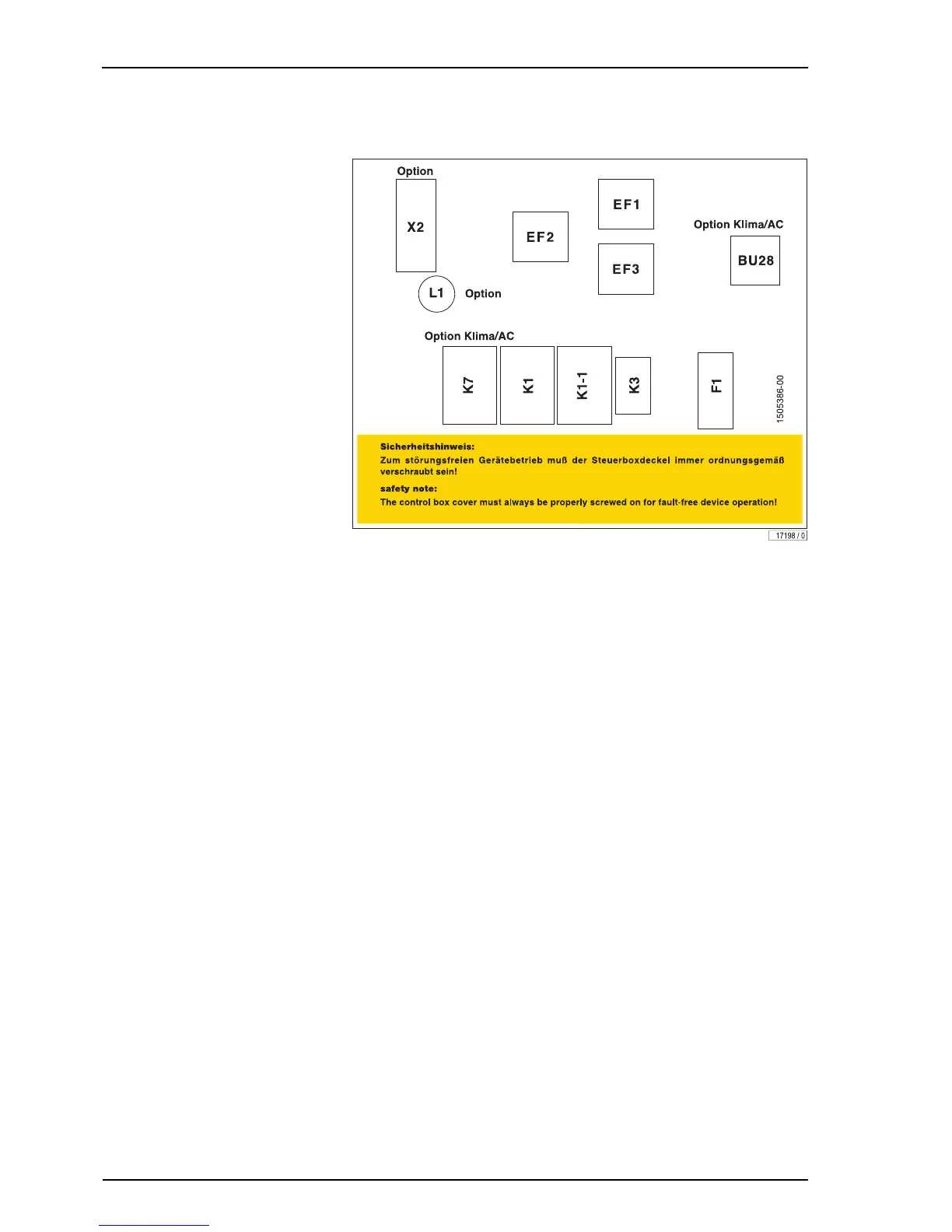 Option

X2

EF2

EF1

EF3

Option Klima/AC

BU28

L1 Option

Option Klima/AC

K7

K1

K1-1

K3

F1

1505386-00

Sicherheitshinweis:
Zum störungsfreien Gerätebetrieb muß der Steuerboxdeckel immer ordnungsgemäß verschraubt sein!

safety note:
The control box cover must always be properly screwed on for fault-free device operation!

17198 / 0